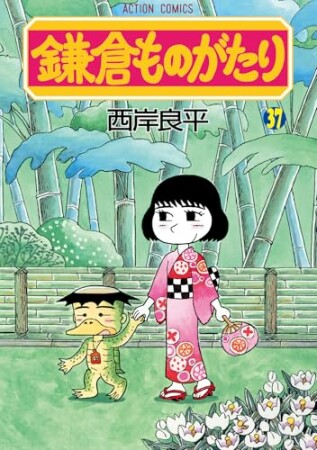 ACTION COMICS

鎌倉ものがたり

西岸良平

37